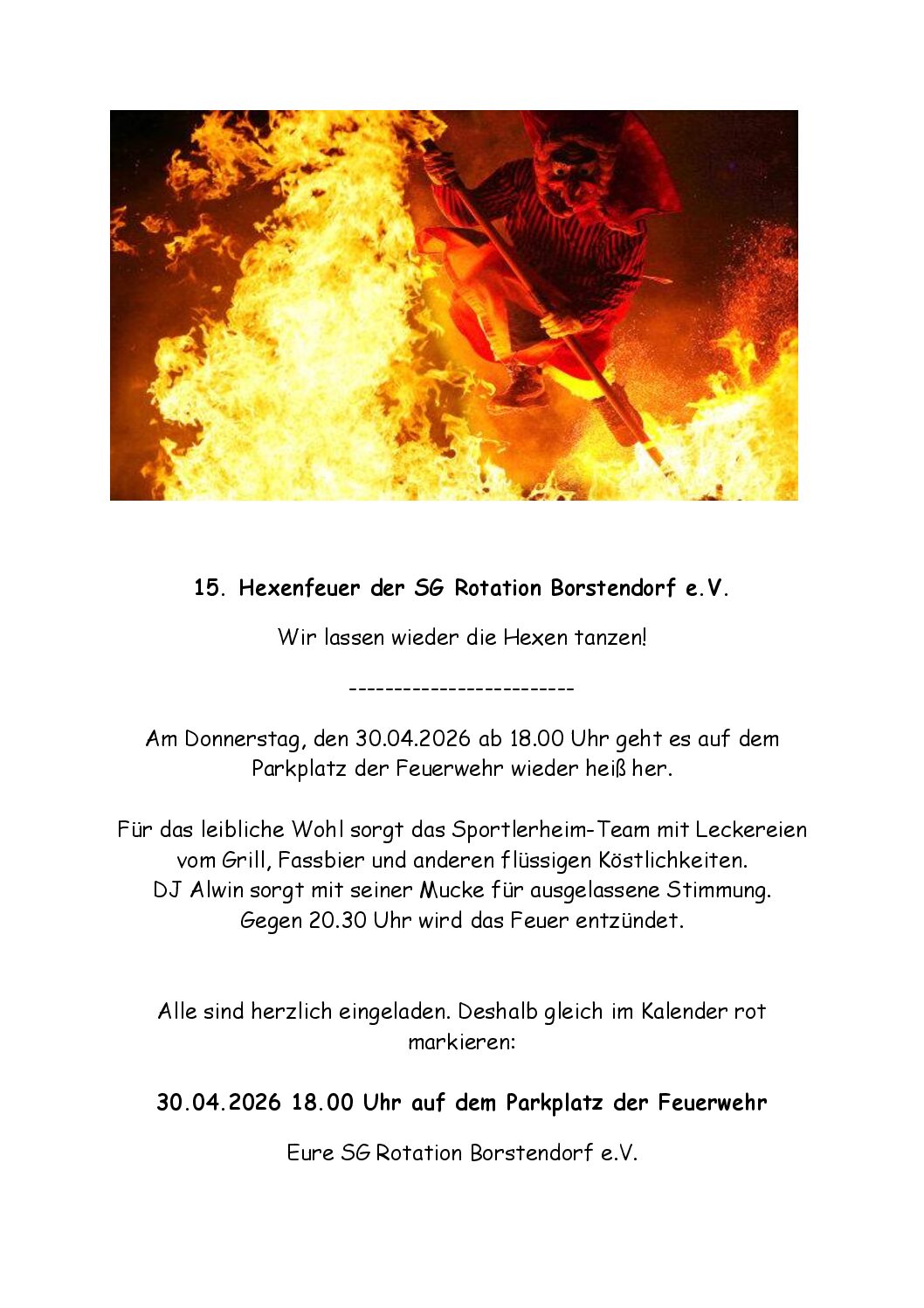 15. Hexenfeuer der SG Rotation Borstendorf e.V.

Wir lassen wieder die Hexen tanzen!

-------------------------

Am Donnerstag, den 30.04.2026 ab 18.00 Uhr geht es auf dem Parkplatz der Feuerwehr wieder heiß her.

Für das leibliche Wohl sorgt das Sportlerheim-Team mit Leckereien vom Grill, Fassbier und anderen flüssigen Köstlichkeiten.
DJ Alwin sorgt mit seiner Mucke für ausgelassene Stimmung.
Gegen 20.30 Uhr wird das Feuer entzündet.

Alle sind herzlich eingeladen. Deshalb gleich im Kalender rot markieren:

30.04.2026 18.00 Uhr auf dem Parkplatz der Feuerwehr

Eure SG Rotation Borstendorf e.V.